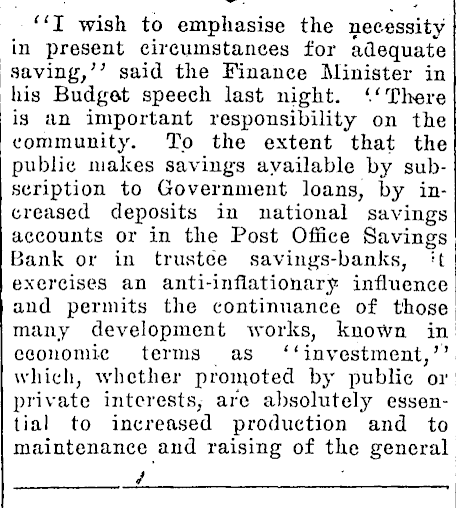 "I wish to emphasise the necessity in present circumstances for adequate saving," said the Finance Minister in his Budget speech last night. "There is an important responsibility on the community. To the extent that the public makes savings available by subscription to Government loans, by increased deposits in national savings accounts or in the Post Office Savings Bank or in trustee savings-banks, it exercises an anti-inflationary influence and permits the continuance of those many development works, known in economic terms as "investment," which, whether promoted by public or private interests, are absolutely essential to increased production and to maintenance and raising of the general